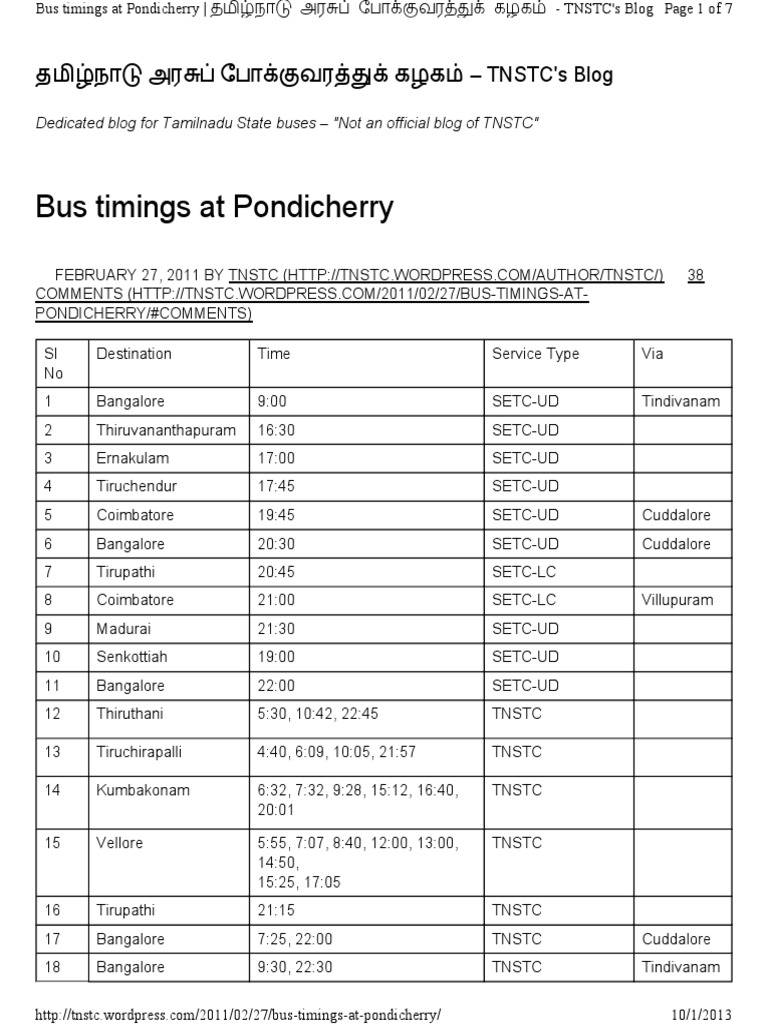 Bus timings at Pondicherry | தமிழ்நாடு அரசுப் போக்குவரத்துக் கழகம் - TNSTC's Blog Page 1 of 7

தமிழ்நாடு அரசுப் போக்குவரத்துக் கழகம் – TNSTC's Blog

Dedicated blog for Tamilnadu State buses – "Not an official blog of TNSTC"

Bus timings at Pondicherry

FEBRUARY 27, 2011 BY TNSTC (HTTP://TNSTC.WORDPRESS.COM/AUTHOR/TNSTC/) 38 COMMENTS (HTTP://TNSTC.WORDPRESS.COM/2011/02/27/BUS-TIMINGS-AT-PONDICHERRY/#COMMENTS)

| Sl No | Destination | Time | Service Type | Via |
|---|---|---|---|---|
| 1 | Bangalore | 9:00 | SETC-UD | Tindivanam |
| 2 | Thiruvananthapuram | 16:30 | SETC-UD | |
| 3 | Ernakulam | 17:00 | SETC-UD | |
| 4 | Tiruchendur | 17:45 | SETC-UD | |
| 5 | Coimbatore | 19:45 | SETC-UD | Cuddalore |
| 6 | Bangalore | 20:30 | SETC-UD | Cuddalore |
| 7 | Tirupathi | 20:45 | SETC-LC | |
| 8 | Coimbatore | 21:00 | SETC-LC | Villupuram |
| 9 | Madurai | 21:30 | SETC-UD | |
| 10 | Senkottiah | 19:00 | SETC-UD | |
| 11 | Bangalore | 22:00 | SETC-UD | |
| 12 | Thiruthani | 5:30, 10:42, 22:45 | TNSTC | |
| 13 | Tiruchirapalli | 4:40, 6:09, 10:05, 21:57 | TNSTC | |
| 14 | Kumbakonam | 6:32, 7:32, 9:28, 15:12, 16:40, 20:01 | TNSTC | |
| 15 | Vellore | 5:55, 7:07, 8:40, 12:00, 13:00, 14:50, 15:25, 17:05 | TNSTC | |
| 16 | Tirupathi | 21:15 | TNSTC | |
| 17 | Bangalore | 7:25, 22:00 | TNSTC | Cuddalore |
| 18 | Bangalore | 9:30, 22:30 | TNSTC | Tindivanam |

http://tnstc.wordpress.com/2011/02/27/bus-timings-at-pondicherry/ 10/1/2013